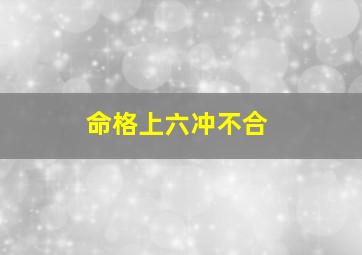 命格上六冲不合